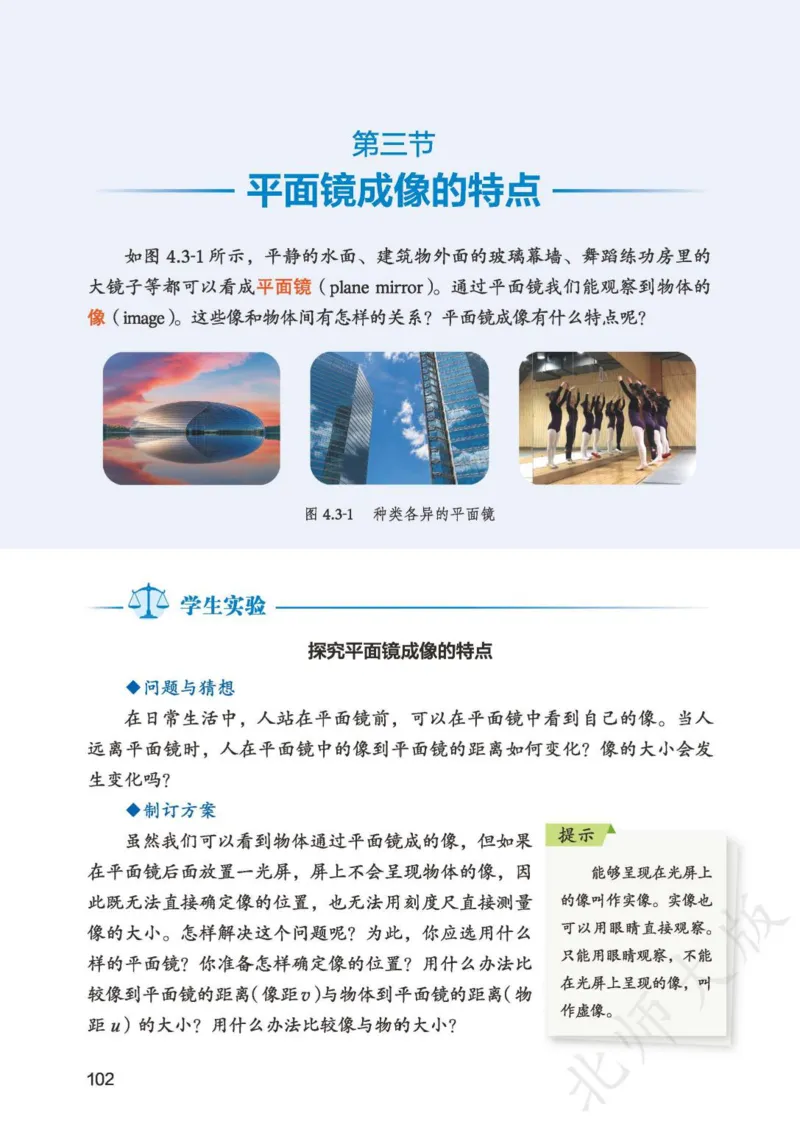 第三节
平面镜成像的特点

如图 4.3-1 所示，平静的水面、建筑物外面的玻璃幕墙、舞蹈练功房里的大镜子等都可以看成平面镜（plane mirror）。通过平面镜我们能观察到物体的像（image）。这些像和物体间有怎样的关系？平面镜成像有什么特点呢？

图 4.3-1　种类各异的平面镜

学生实验

探究平面镜成像的特点

◆问题与猜想

在日常生活中，人站在平面镜前，可以在平面镜中看到自己的像。当人远离平面镜时，人在平面镜中的像到平面镜的距离如何变化？像的大小会发生变化吗？

◆制订方案

虽然我们可以看到物体通过平面镜成的像，但如果在平面镜后面放置一光屏，屏上不会呈现物体的像，因此既无法直接确定像的位置，也无法用刻度尺直接测量像的大小。怎样解决这个问题呢？为此，你应选用什么样的平面镜？你准备怎样确定像的位置？用什么办法比较像到平面镜的距离（像距 $v$）与物体到平面镜的距离（物距 $u$）的大小？用什么办法比较像与物的大小？

提示

能够呈现在光屏上的像叫作实像。实像也可以用眼睛直接观察。只能用眼睛观察，不能在光屏上呈现的像，叫作虚像。

102

北师大版